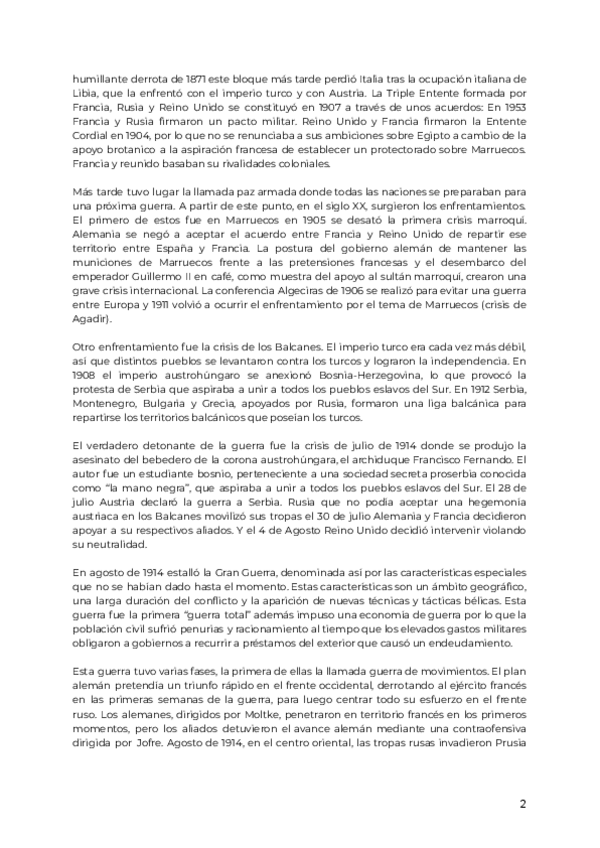 humillante derrota de 1871 este bloque más tarde perdió Italia tras la ocupación italiana de Libia, que la enfrentó con el imperio turco y con Austria. La Triple Entente formada por Francia, Rusia y Reino Unido se constituyó en 1907 a través de unos acuerdos: En 1953 Francia y Rusia firmaron un pacto militar. Reino Unido y Francia firmaron la Entente Cordial en 1904, por lo que no se renunciaba a sus ambiciones sobre Egipto a cambio de la apoyo brotanico a la aspiración francesa de establecer un protectorado sobre Marruecos. Francia y reunido basaban su rivalidades coloniales.

Más tarde tuvo lugar la llamada paz armada donde todas las naciones se preparaban para una próxima guerra. A partir de este punto, en el siglo XX, surgieron los enfrentamientos. El primero de estos fue en Marruecos en 1905 se desató la primera crisis marroquí. Alemania se negó a aceptar el acuerdo entre Francia y Reino Unido de repartir ese territorio entre España y Francia. La postura del gobierno alemán de mantener las municiones de Marruecos frente a las pretensiones francesas y el desembarco del emperador Guillermo II en café, como muestra del apoyo al sultán marroquí, crearon una grave crisis internacional. La conferencia Algeciras de 1906 se realizó para evitar una guerra entre Europa y 1911 volvió a ocurrir el enfrentamiento por el tema de Marruecos (crisis de Agadir).

Otro enfrentamiento fue la crisis de los Balcanes. El imperio turco era cada vez más débil, así que distintos pueblos se levantaron contra los turcos y lograron la independencia. En 1908 el imperio austrohúngaro se anexionó Bosnia-Herzegovina, lo que provocó la protesta de Serbia que aspiraba a unir a todos los pueblos eslavos del Sur. En 1912 Serbia, Montenegro, Bulgaria y Grecia, apoyados por Rusia, formaron una liga balcánica para repartirse los territorios balcánicos que poseían los turcos.

El verdadero detonante de la guerra fue la crisis de julio de 1914 donde se produjo la asesinato del bebedero de la corona austrohúngara, el archiduque Francisco Fernando. El autor fue un estudiante bosnio, perteneciente a una sociedad secreta proserbia conocida como "la mano negra", que aspiraba a unir a todos los pueblos eslavos del Sur. El 28 de julio Austria declaró la guerra a Serbia. Rusia que no podía aceptar una hegemonía austriaca en los Balcanes movilizó sus tropas el 30 de julio Alemania y Francia decidieron apoyar a su respectivos aliados. Y el 4 de Agosto Reino Unido decidió intervenir violando su neutralidad.

En agosto de 1914 estalló la Gran Guerra, denominada así por las características especiales que no se habían dado hasta el momento. Estas características son un ámbito geográfico, una larga duración del conflicto y la aparición de nuevas técnicas y tácticas bélicas. Esta guerra fue la primera "guerra total" además impuso una economía de guerra por lo que la población civil sufrió penurias y racionamiento al tiempo que los elevados gastos militares obligaron a gobiernos a recurrir a préstamos del exterior que causó un endeudamiento.

Esta guerra tuvo varias fases, la primera de ellas la llamada guerra de movimientos. El plan alemán pretendía un triunfo rápido en el frente occidental, derrotando al ejército francés en las primeras semanas de la guerra, para luego centrar todo su esfuerzo en el frente ruso. Los alemanes, dirigidos por Moltke, penetraron en territorio francés en los primeros momentos, pero los aliados detuvieron el avance alemán mediante una contraofensiva dirigida por Jofre. Agosto de 1914, en el centro oriental, las tropas rusas invadieron Prusia

2